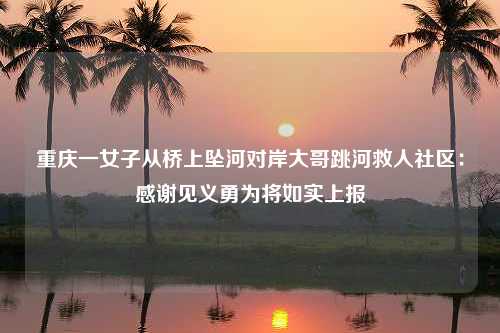 重庆一女子从桥上坠河对岸大哥跳河救人社区：感谢见义勇为将如实上报